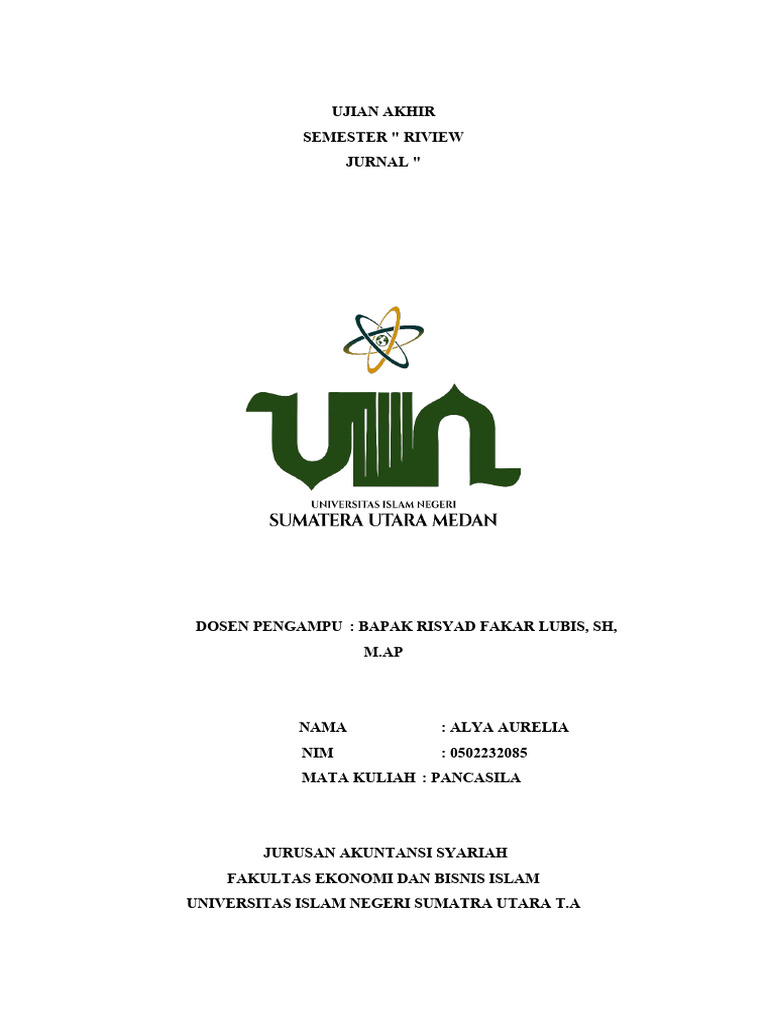 UJIAN AKHIR
SEMESTER " RIVIEW
JURNAL "

UIN

UNIVERSITAS ISLAM NEGERI
SUMATERA UTARA MEDAN

DOSEN PENGAMPU : BAPAK RISYAD FAKAR LUBIS, SH, M.AP

NAMA : ALYA AURELIA
NIM : 0502232085
MATA KULIAH : PANCASILA

JURUSAN AKUNTANSI SYARIAH
FAKULTAS EKONOMI DAN BISNIS ISLAM
UNIVERSITAS ISLAM NEGERI SUMATRA UTARA T.A